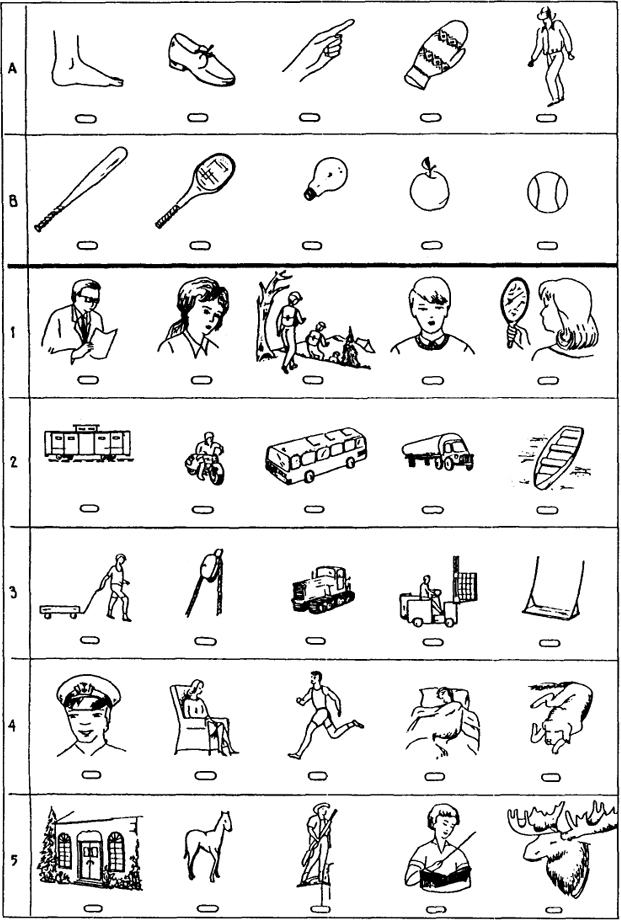 A

B

1

2

3

4

5